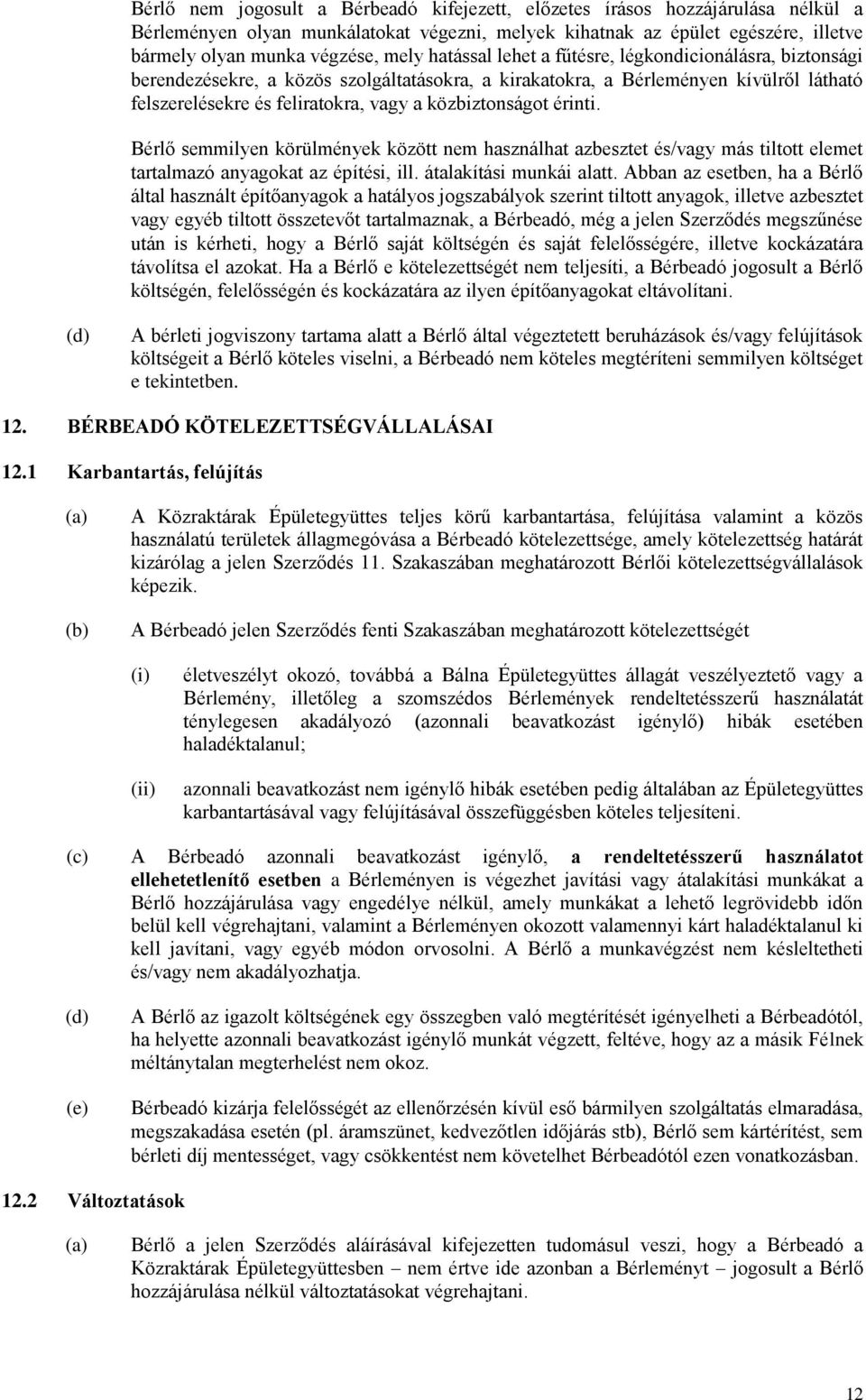 Bérlő nem jogosult a Bérbeadó kifejezett, előzetes írásos hozzájárulása nélkül a Bérleményen olyan munkálatokat végezni, melyek kihatnak az épület egészére, illetve bármely olyan munka végzése, mely hatással lehet a fűtésre, légkondicionálásra, biztonsági berendezésekre, a közös szolgáltatásokra, a kirakatokra, a Bérleményen kívülről látható felszerelésekre és feliratokra, vagy a közbiztonságot érinti.

Bérlő semmilyen körülmények között nem használhat azbesztet és/vagy más tiltott elemet tartalmazó anyagokat az építési, ill. átalakítási munkái alatt. Abban az esetben, ha a Bérlő által használt építőanyagok a hatályos jogszabályok szerint tiltott anyagok, illetve azbesztet vagy egyéb tiltott összetevőt tartalmaznak, a Bérbeadó, még a jelen Szerződés megszűnése után is kérheti, hogy a Bérlő saját költségén és saját felelősségére, illetve kockázatára távolítsa el azokat. Ha a Bérlő e kötelezettségét nem teljesíti, a Bérbeadó jogosult a Bérlő költségén, felelősségén és kockázatára az ilyen építőanyagokat eltávolítani.

(d) A bérleti jogviszony tartama alatt a Bérlő által végeztetett beruházások és/vagy felújítások költségeit a Bérlő köteles viselni, a Bérbeadó nem köteles megtéríteni semmilyen költséget e tekintetben.

12. BÉRBEADÓ KÖTELEZETTSÉGVÁLLALÁSAI

12.1 Karbantartás, felújítás

(a) A Közraktárak Épületegyüttes teljes körű karbantartása, felújítása valamint a közös használatú területek állagmegóvása a Bérbeadó kötelezettsége, amely kötelezettség határát kizárólag a jelen Szerződés 11. Szakaszában meghatározott Bérlői kötelezettségvállalások képezik.

(b) A Bérbeadó jelen Szerződés fenti Szakaszában meghatározott kötelezettségét

(i) életveszélyt okozó, továbbá a Bálna Épületegyüttes állagát veszélyeztető vagy a Bérlemény, illetőleg a szomszédos Bérlemények rendeltetésszerű használatát ténylegesen akadályozó (azonnali beavatkozást igénylő) hibák esetében haladéktalanul;

(ii) azonnali beavatkozást nem igénylő hibák esetében pedig általában az Épületegyüttes karbantartásával vagy felújításával összefüggésben köteles teljesíteni.

(c) A Bérbeadó azonnali beavatkozást igénylő, a rendeltetésszerű használatot ellehetetlenítő esetben a Bérleményen is végezhet javítási vagy átalakítási munkákat a Bérlő hozzájárulása vagy engedélye nélkül, amely munkákat a lehető legrövidebb időn belül kell végrehajtani, valamint a Bérleményen okozott valamennyi kárt haladéktalanul ki kell javítani, vagy egyéb módon orvosolni. A Bérlő a munkavégzést nem késleltetheti és/vagy nem akadályozhatja.

(d) A Bérlő az igazolt költségének egy összegben való megtérítését igényelheti a Bérbeadótól, ha helyette azonnali beavatkozást igénylő munkát végzett, feltéve, hogy az a másik Félnek méltánytalan megterhelést nem okoz.

(e) Bérbeadó kizárja felelősségét az ellenőrzésén kívül eső bármilyen szolgáltatás elmaradása, megszakadása esetén (pl. áramszünet, kedvezőtlen időjárás stb), Bérlő sem kártérítést, sem bérleti díj mentességet, vagy csökkentést nem követelhet Bérbeadótól ezen vonatkozásban.

12.2 Változtatások

(a) Bérlő a jelen Szerződés aláírásával kifejezetten tudomásul veszi, hogy a Bérbeadó a Közraktárak Épületegyüttesben – nem értve ide azonban a Bérleményt – jogosult a Bérlő hozzájárulása nélkül változtatásokat végrehajtani.

12